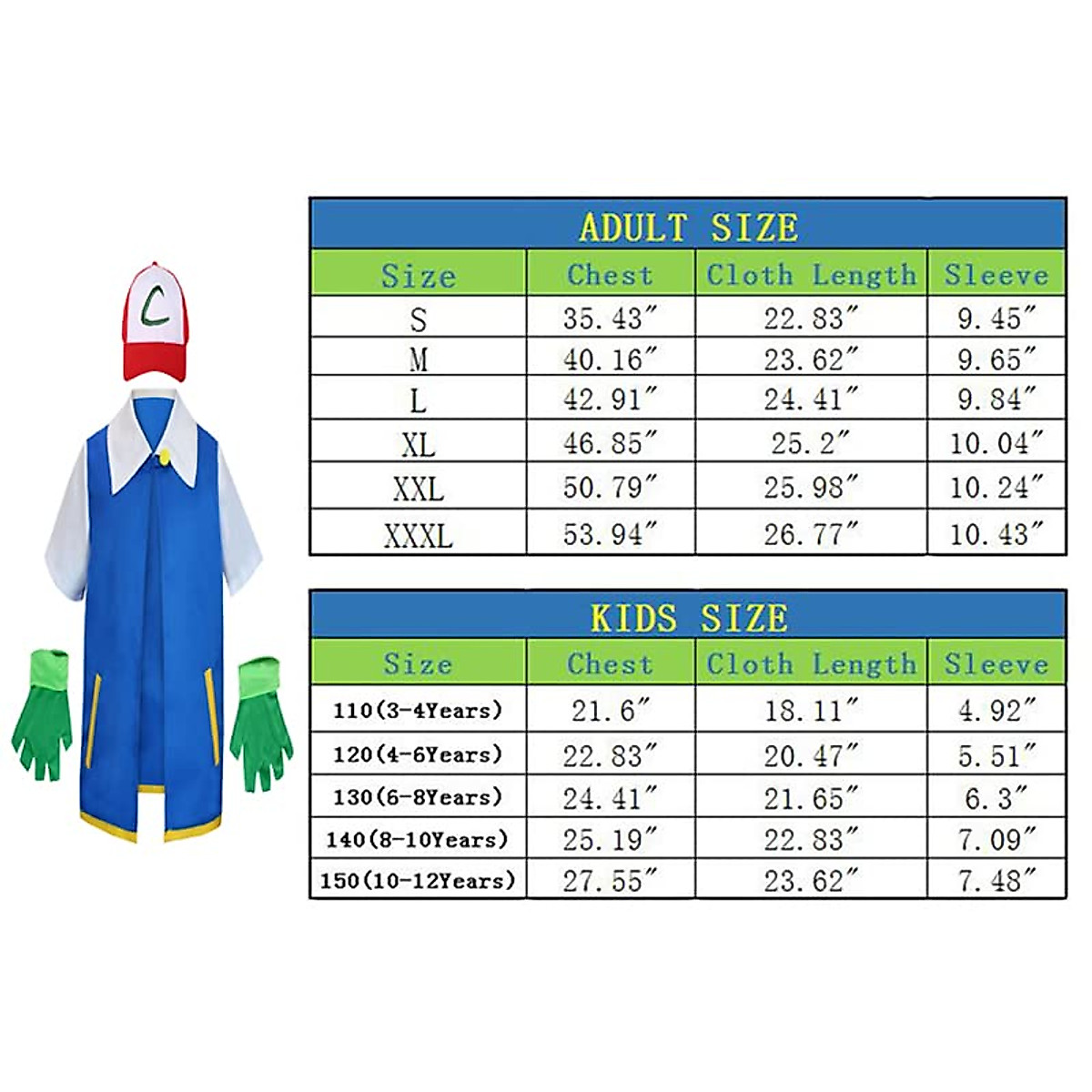 C

ADULT SIZE

| Size | Chest | Cloth Length | Sleeve |
|---|---|---|---|
| S | 35.43″ | 22.83″ | 9.45″ |
| M | 40.16″ | 23.62″ | 9.65″ |
| L | 42.91″ | 24.41″ | 9.84″ |
| XL | 46.85″ | 25.2″ | 10.04″ |
| XXL | 50.79″ | 25.98″ | 10.24″ |
| XXXL | 53.94″ | 26.77″ | 10.43″ |

KIDS SIZE

| Size | Chest | Cloth Length | Sleeve |
|---|---|---|---|
| 110(3-4Years) | 21.6″ | 18.11″ | 4.92″ |
| 120(4-6Years) | 22.83″ | 20.47″ | 5.51″ |
| 130(6-8Years) | 24.41″ | 21.65″ | 6.3″ |
| 140(8-10Years) | 25.19″ | 22.83″ | 7.09″ |
| 150(10-12Years) | 27.55″ | 23.62″ | 7.48″ |